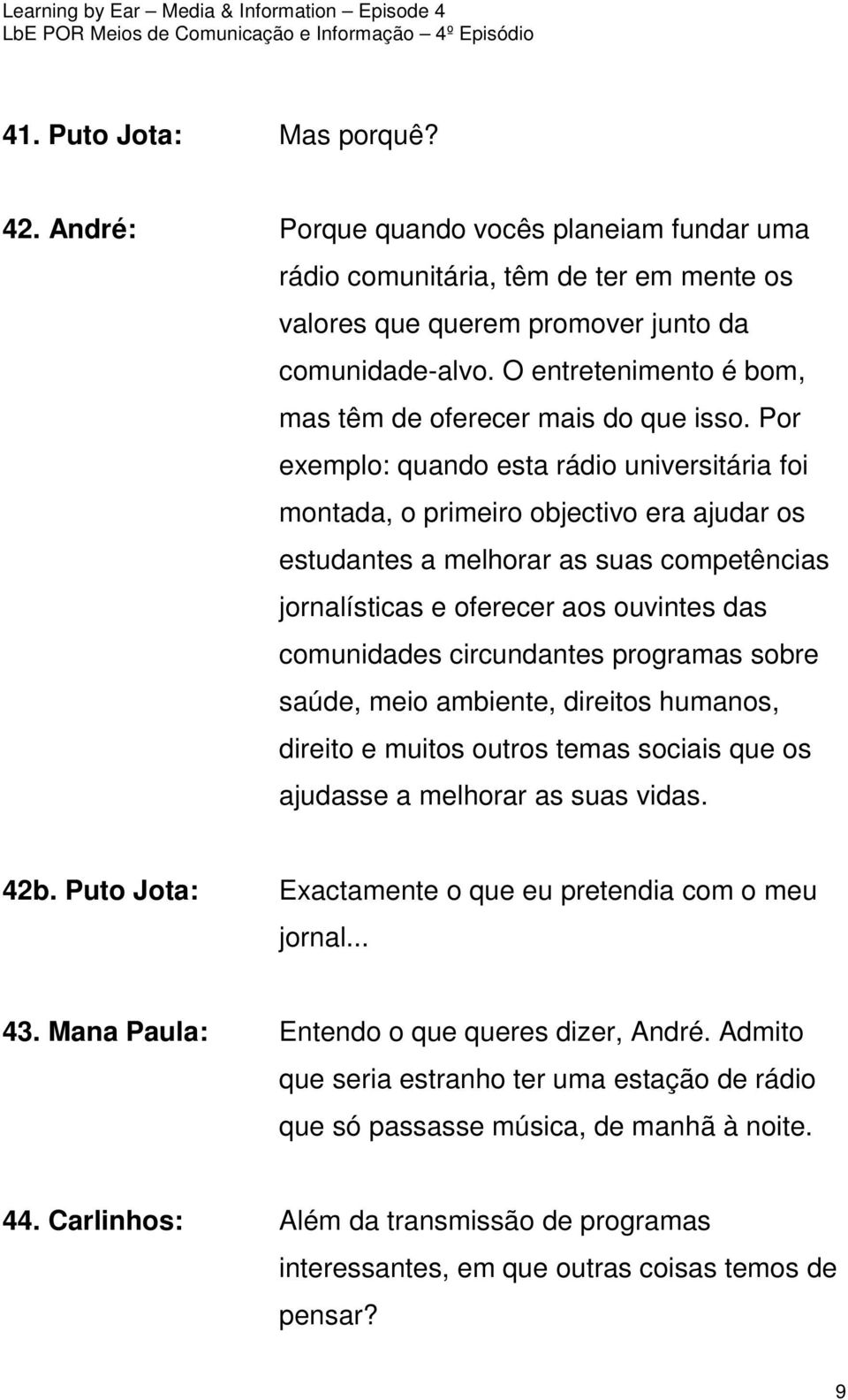 Learning by Ear – Media & Information – Episode 4
LbE POR Meios de Comunicação e Informação – 4º Episódio

41. Puto Jota: Mas porquê?

42. André: Porque quando vocês planeiam fundar uma rádio comunitária, têm de ter em mente os valores que querem promover junto da comunidade-alvo. O entretenimento é bom, mas têm de oferecer mais do que isso. Por exemplo: quando esta rádio universitária foi montada, o primeiro objectivo era ajudar os estudantes a melhorar as suas competências jornalísticas e oferecer aos ouvintes das comunidades circundantes programas sobre saúde, meio ambiente, direitos humanos, direito e muitos outros temas sociais que os ajudasse a melhorar as suas vidas.

42b. Puto Jota: Exactamente o que eu pretendia com o meu jornal...

43. Mana Paula: Entendo o que queres dizer, André. Admito que seria estranho ter uma estação de rádio que só passasse música, de manhã à noite.

44. Carlinhos: Além da transmissão de programas interessantes, em que outras coisas temos de pensar?

9